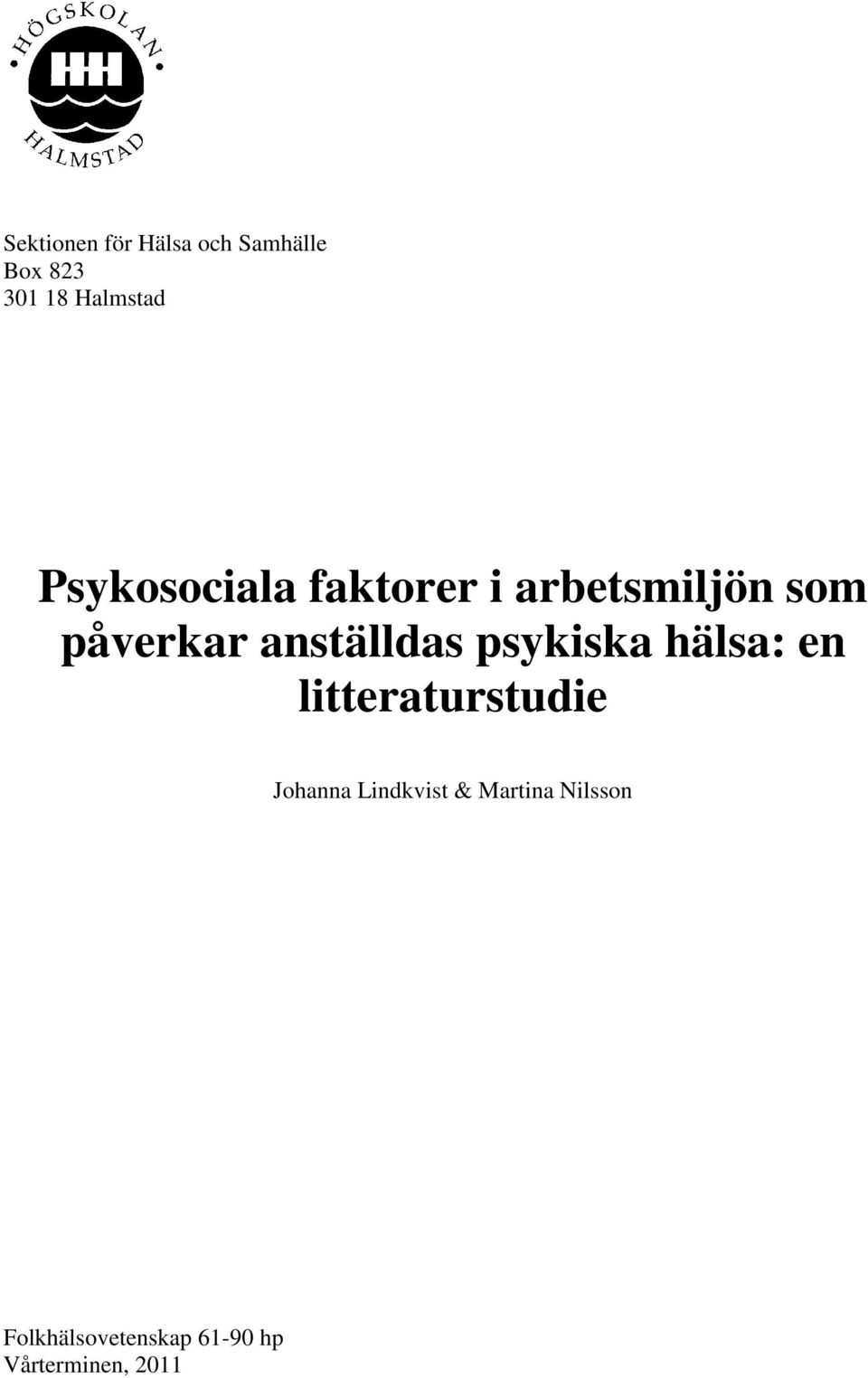 HÖGSKOLAN
HALMSTAD

Sektionen för Hälsa och Samhälle
Box 823
301 18 Halmstad

Psykosociala faktorer i arbetsmiljön som påverkar anställdas psykiska hälsa: en litteraturstudie

Johanna Lindkvist & Martina Nilsson

Folkhälsovetenskap 61-90 hp
Vårterminen, 2011